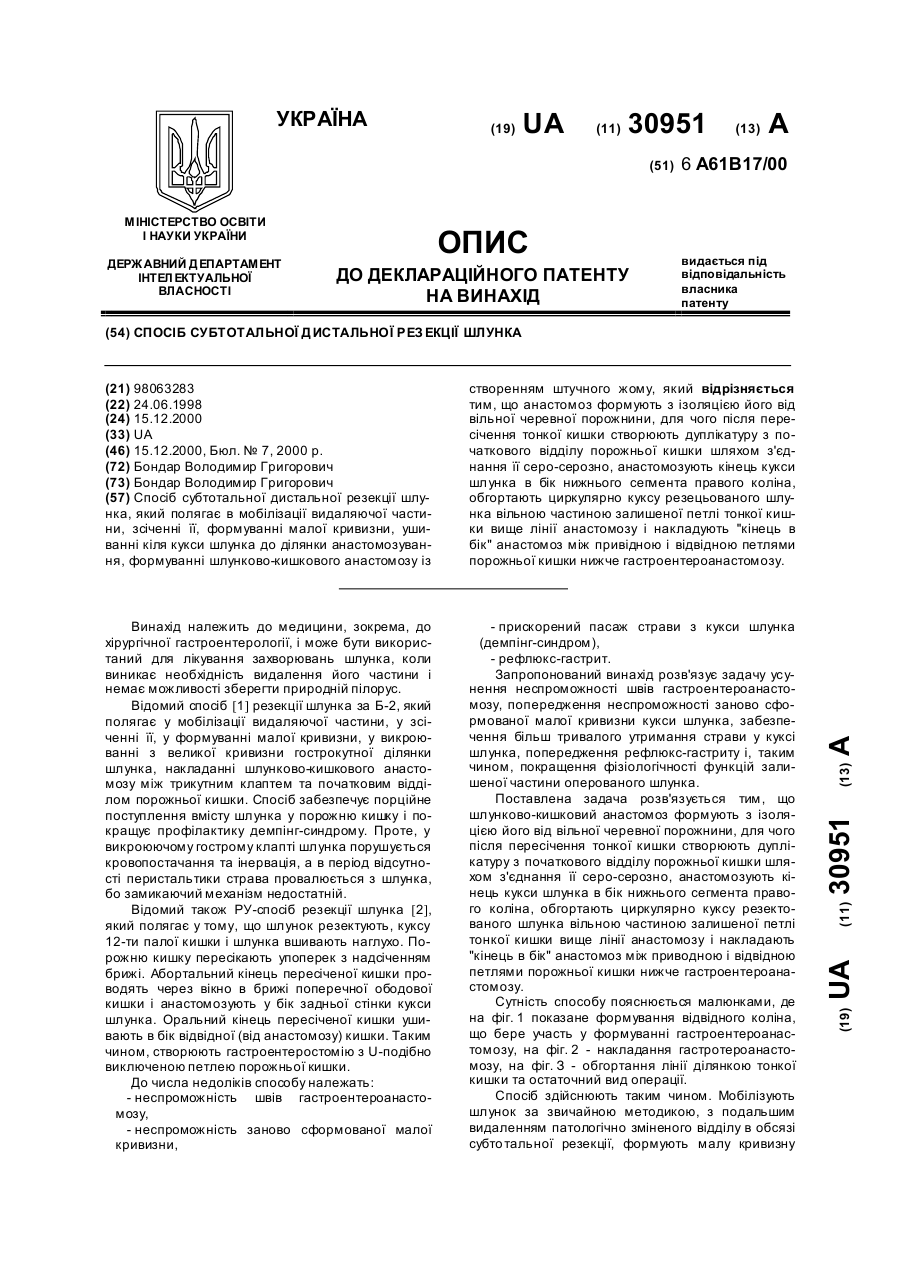 УКРАЇНА

(19) UA (11) 30951 (13) A

(51) 6 A61B17/00

МІНІСТЕРСТВО ОСВІТИ І НАУКИ УКРАЇНИ

ДЕРЖАВНИЙ ДЕПАРТАМЕНТ ІНТЕЛЕКТУАЛЬНОЇ ВЛАСНОСТІ

ОПИС
ДО ДЕКЛАРАЦІЙНОГО ПАТЕНТУ НА ВИНАХІД

видається під відповідальність власника патенту

(54) СПОСІБ СУБТОТАЛЬНОЇ ДИСТАЛЬНОЇ РЕЗЕКЦІЇ ШЛУНКА

(21) 98063283
(22) 24.06.1998
(24) 15.12.2000
(33) UA
(46) 15.12.2000, Бюл. № 7, 2000 р.
(72) Бондар Володимир Григорович
(73) Бондар Володимир Григорович
(57) Спосіб субтотальної дистальної резекції шлунка, який полягає в мобілізації видаляючої частини, зсіченні її, формуванні малої кривизни, ушиванні кіля кукси шлунка до ділянки анастомозування, формуванні шлунково-кишкового анастомозу із створенням штучного жому, який відрізняється тим, що анастомоз формують з ізоляцією його від вільної черевної порожнини, для чого після пересічення тонкої кишки створюють дуплікатуру з початкового відділу порожньої кишки шляхом з'єднання її серо-серозно, анастомозують кінець кукси шлунка в бік нижнього сегмента правого коліна, обгортають циркулярно куксу резецьованого шлунка вільною частиною залишеної петлі тонкої кишки вище лінії анастомозу і накладують "кінець в бік" анастомоз між привідною і відвідною петлями порожньої кишки нижче гастроентероанастомозу.

Винахід належить до медицини, зокрема, до хірургічної гастроентерології, і може бути використаний для лікування захворювань шлунка, коли виникає необхідність видалення його частини і немає можливості зберегти природній пілорус.

Відомий спосіб [1] резекції шлунка за Б-2, який полягає у мобілізації видаляючої частини, у зсіченні її, у формуванні малої кривизни, у викроюванні з великої кривизни гострокутної ділянки шлунка, накладанні шлунково-кишкового анастомозу між трикутним клаптем та початковим відділом порожньої кишки. Спосіб забезпечує порційне поступлення вмісту шлунка у порожню кишку і покращує профілактику демпінг-синдрому. Проте, у викроюючому гострому клапті шлунка порушується кровопостачання та інервація, а в період відсутності перистальтики страва провалюється з шлунка, бо замикаючий механізм недостатній.

Відомий також РУ-спосіб резекції шлунка [2], який полягає у тому, що шлунок резектують, куксу 12-ти палої кишки і шлунка вшивають наглухо. Порожню кишку пересікають упоперек з надсіченням брижі. Абортальний кінець пересіченої кишки проводять через вікно в брижі поперечної ободової кишки і анастомозують у бік задньої стінки кукси шлунка. Оральний кінець пересіченої кишки ушивають в бік відвідної (від анастомозу) кишки. Таким чином, створюють гастроентеростомію з U-подібно виключеною петлею порожньої кишки.

До числа недоліків способу належать:
- неспроможність швів гастроентероанастомозу,
- неспроможність заново сформованої малої кривизни,
- прискорений пасаж страви з кукси шлунка (демпінг-синдром),
- рефлюкс-гастрит.

Запропонований винахід розв'язує задачу усунення неспроможності швів гастроентероанастомозу, попередження неспроможності заново сформованої малої кривизни кукси шлунка, забезпечення більш тривалого утримання страви у куксі шлунка, попередження рефлюкс-гастриту і, таким чином, покращення фізіологічності функцій залишеної частини оперованого шлунка.

Поставлена задача розв'язується тим, що шлунково-кишковий анастомоз формують з ізоляцією його від вільної черевної порожнини, для чого після пересічення тонкої кишки створюють дуплікатуру з початкового відділу порожньої кишки шляхом з'єднання її серо-серозно, анастомозують кінець кукси шлунка в бік нижнього сегмента правого коліна, обгортають циркулярно куксу резектованого шлунка вільною частиною залишеної петлі тонкої кишки вище лінії анастомозу і накладають "кінець в бік" анастомоз між приводною і відвідною петлями порожньої кишки нижче гастроентероанастомозу.

Сутність способу пояснюється малюнками, де на фіг. 1 показане формування відвідного коліна, що бере участь у формуванні гастроентероанастомозу, на фіг. 2 - накладання гастротероанастомозу, на фіг. 3 - обгортання лінії ділянкою тонкої кишки та остаточний вид операції.

Спосіб здійснюють таким чином. Мобілізують шлунок за звичайною методикою, з подальшим видаленням патологічно зміненого відділу в обсязі субтотальної резекції, формують малу кривизну

(19) UA (11) 30951 (13) A